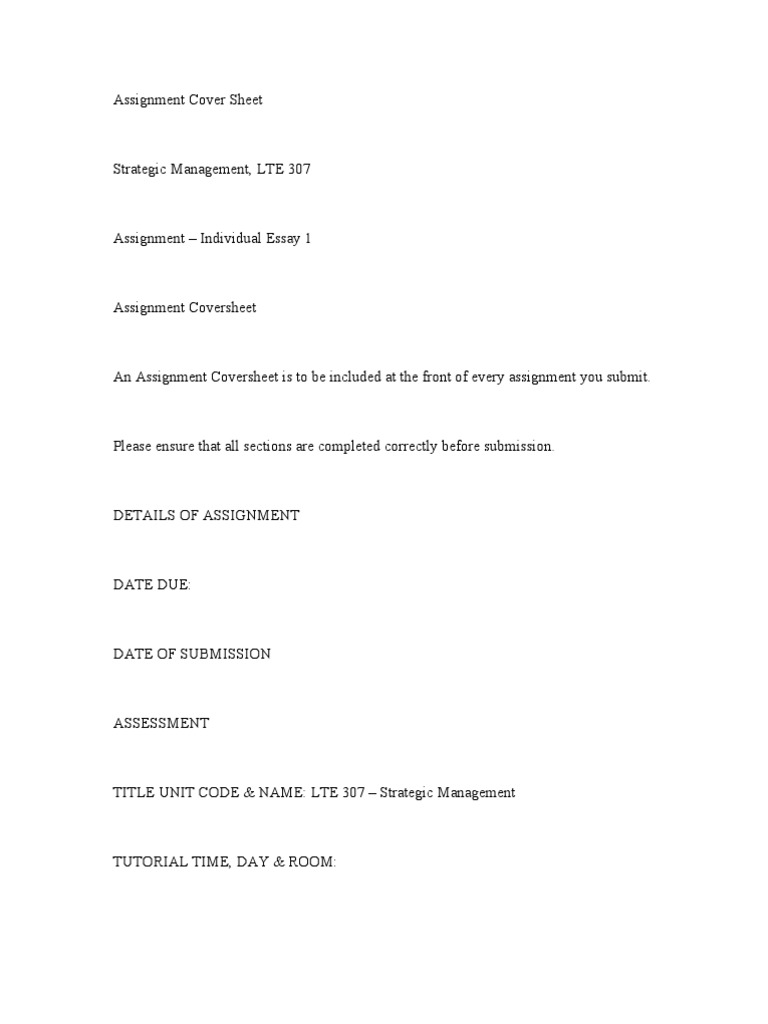 Assignment Cover Sheet

Strategic Management, LTE 307

Assignment – Individual Essay 1

Assignment Coversheet

An Assignment Coversheet is to be included at the front of every assignment you submit.

Please ensure that all sections are completed correctly before submission.

DETAILS OF ASSIGNMENT

DATE DUE:

DATE OF SUBMISSION

ASSESSMENT

TITLE UNIT CODE & NAME: LTE 307 – Strategic Management

TUTORIAL TIME, DAY & ROOM: